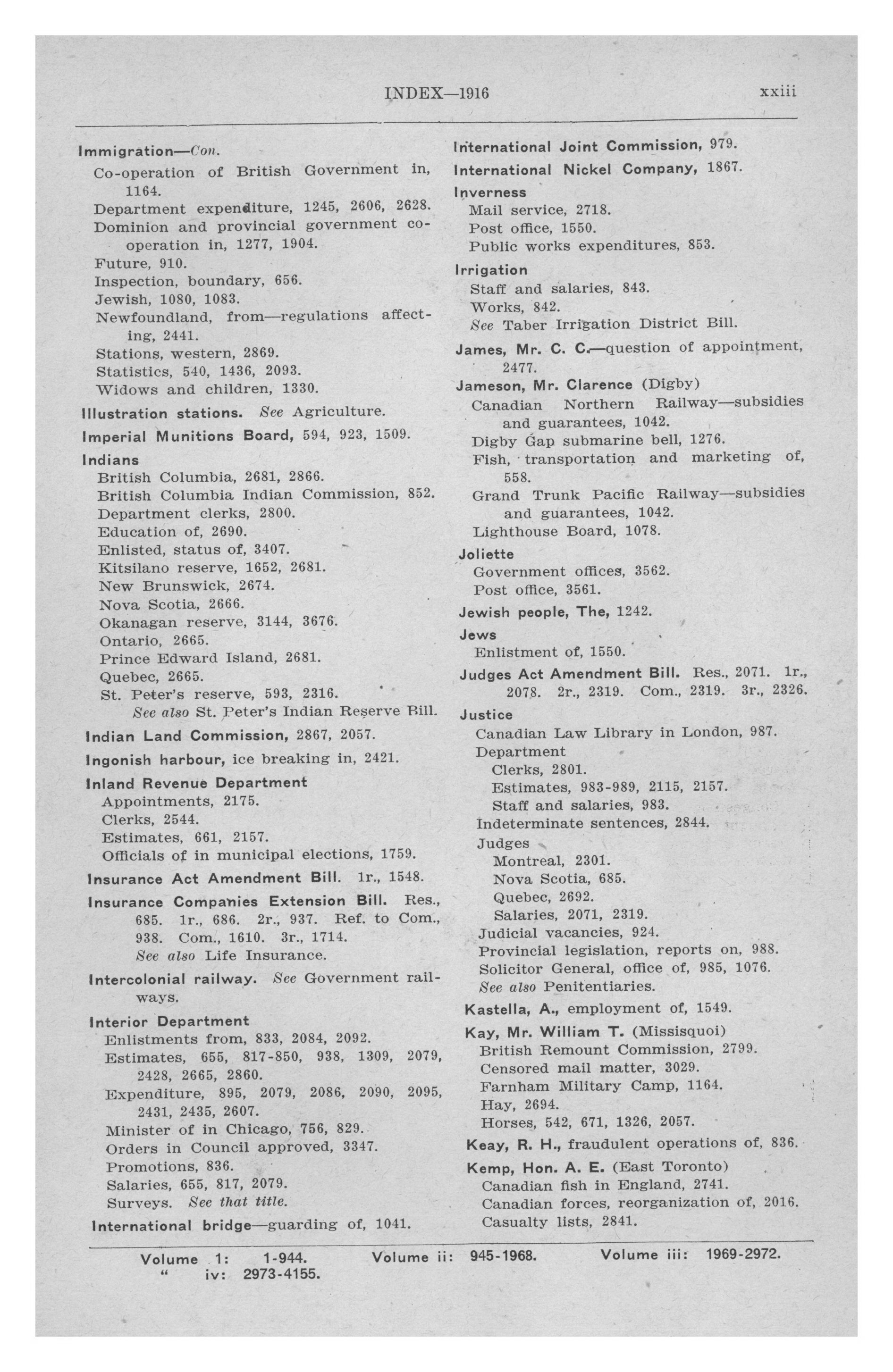 INDEX—1916 xxiii

Immigration—Con.
Co-operation of British Government in, 1164.
Department expenditure, 1245, 2606, 2628.
Dominion and provincial government co-operation in, 1277, 1904.
Future, 910.
Inspection, boundary, 656.
Jewish, 1080, 1083.
Newfoundland, from—regulations affecting, 2441.
Stations, western, 2869.
Statistics, 540, 1436, 2093.
Widows and children, 1330.

Illustration stations. See Agriculture.

Imperial Munitions Board, 594, 923, 1509.

Indians
British Columbia, 2681, 2866.
British Columbia Indian Commission, 852.
Department clerks, 2800.
Education of, 2690.
Enlisted, status of, 3407.
Kitsilano reserve, 1652, 2681.
New Brunswick, 2674.
Nova Scotia, 2666.
Okanagan reserve, 3144, 3676.
Ontario, 2665.
Prince Edward Island, 2681.
Quebec, 2665.
St. Peter's reserve, 593, 2316.
See also St. Peter's Indian Reserve Bill.

Indian Land Commission, 2867, 2057.

Ingonish harbour, ice breaking in, 2421.

Inland Revenue Department
Appointments, 2175.
Clerks, 2544.
Estimates, 661, 2157.
Officials of in municipal elections, 1759.

Insurance Act Amendment Bill. 1r., 1548.

Insurance Companies Extension Bill. Res., 685. 1r., 686. 2r., 937. Ref. to Com., 938. Com., 1610. 3r., 1714.
See also Life Insurance.

Intercolonial railway. See Government railways.

Interior Department
Enlistments from, 833, 2084, 2092.
Estimates, 655, 817-850, 938, 1309, 2079, 2428, 2665, 2860.
Expenditure, 895, 2079, 2086, 2090, 2095, 2431, 2435, 2607.
Minister of in Chicago, 756, 829.
Orders in Council approved, 3347.
Promotions, 836.
Salaries, 655, 817, 2079.
Surveys. See that title.

International bridge—guarding of, 1041.

International Joint Commission, 979.

International Nickel Company, 1867.

Inverness
Mail service, 2718.
Post office, 1550.
Public works expenditures, 853.

Irrigation
Staff and salaries, 843.
Works, 842.
See Taber Irrigation District Bill.

James, Mr. C. C.—question of appointment, 2477.

Jameson, Mr. Clarence (Digby)
Canadian Northern Railway—subsidies and guarantees, 1042.
Digby Gap submarine bell, 1276.
Fish, transportation and marketing of, 558.
Grand Trunk Pacific Railway—subsidies and guarantees, 1042.
Lighthouse Board, 1078.

Joliette
Government offices, 3562.
Post office, 3561.

Jewish people, The, 1242.

Jews
Enlistment of, 1550.

Judges Act Amendment Bill. Res., 2071. 1r., 2078. 2r., 2319. Com., 2319. 3r., 2326.

Justice
Canadian Law Library in London, 987.
Department
Clerks, 2801.
Estimates, 983-989, 2115, 2157.
Staff and salaries, 983.
Indeterminate sentences, 2844.
Judges
Montreal, 2301.
Nova Scotia, 685.
Quebec, 2692.
Salaries, 2071, 2319.
Judicial vacancies, 924.
Provincial legislation, reports on, 988.
Solicitor General, office of, 985, 1076.
See also Penitentiaries.

Kastella, A., employment of, 1549.

Kay, Mr. William T. (Missisquoi)
British Remount Commission, 2799.
Censored mail matter, 3029.
Farnham Military Camp, 1164.
Hay, 2694.
Horses, 542, 671, 1326, 2057.

Keay, R. H., fraudulent operations of, 836.

Kemp, Hon. A. E. (East Toronto)
Canadian fish in England, 2741.
Canadian forces, reorganization of, 2016.
Casualty lists, 2841.

Volume 1: 1-944. Volume ii: 945-1968. Volume iii: 1969-2972.
" iv: 2973-4155.